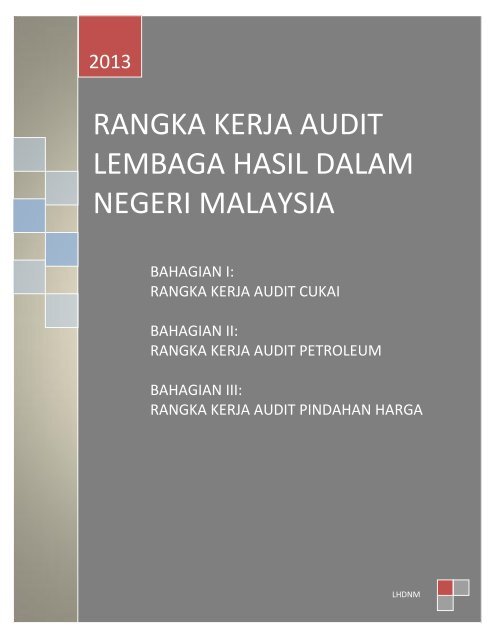 2013

RANGKA KERJA AUDIT LEMBAGA HASIL DALAM NEGERI MALAYSIA

BAHAGIAN I:
RANGKA KERJA AUDIT CUKAI

BAHAGIAN II:
RANGKA KERJA AUDIT PETROLEUM

BAHAGIAN III:
RANGKA KERJA AUDIT PINDAHAN HARGA

LHDNM